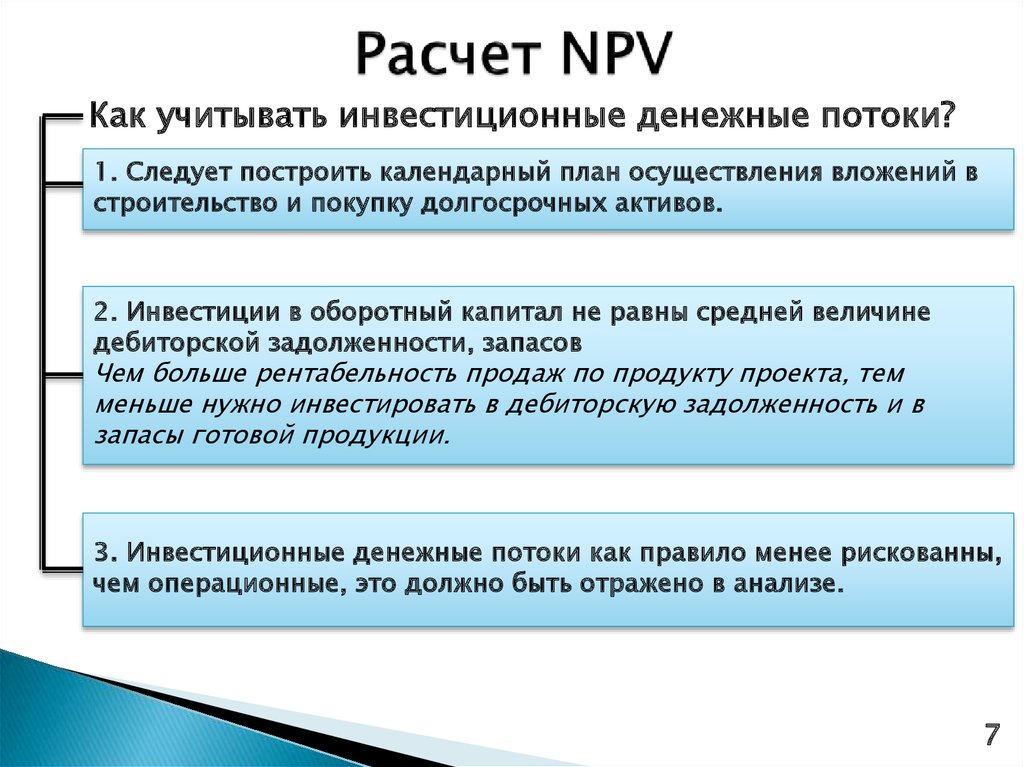 Расчет NPV

Как учитывать инвестиционные денежные потоки?

1. Следует построить календарный план осуществления вложений в строительство и покупку долгосрочных активов.

2. Инвестиции в оборотный капитал не равны средней величине дебиторской задолженности, запасов
Чем больше рентабельность продаж по продукту проекта, тем меньше нужно инвестировать в дебиторскую задолженность и в запасы готовой продукции.

3. Инвестиционные денежные потоки как правило менее рискованны, чем операционные, это должно быть отражено в анализе.

7